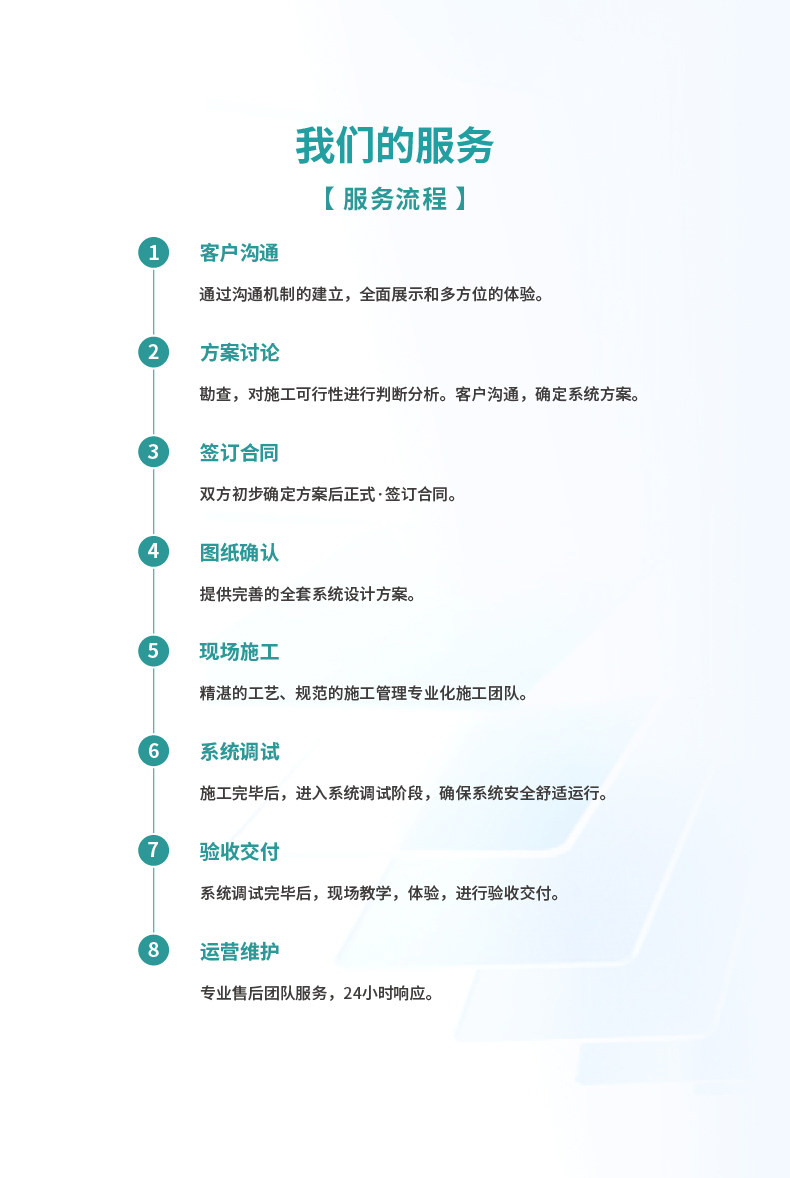 我们的服务

【 服务流程 】

1 客户沟通

通过沟通机制的建立，全面展示和多方位的体验。

2 方案讨论

勘查，对施工可行性进行判断分析。客户沟通，确定系统方案。

3 签订合同

双方初步确定方案后正式·签订合同。

4 图纸确认

提供完善的全套系统设计方案。

5 现场施工

精湛的工艺、规范的施工管理专业化施工团队。

6 系统调试

施工完毕后，进入系统调试阶段，确保系统安全舒适运行。

7 验收交付

系统调试完毕后，现场教学，体验，进行验收交付。

8 运营维护

专业售后团队服务，24小时响应。